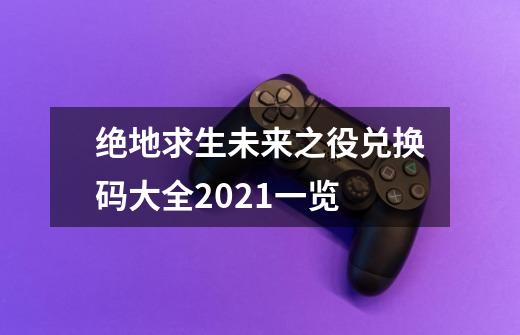 绝地求生未来之役兑换码大全2021一览